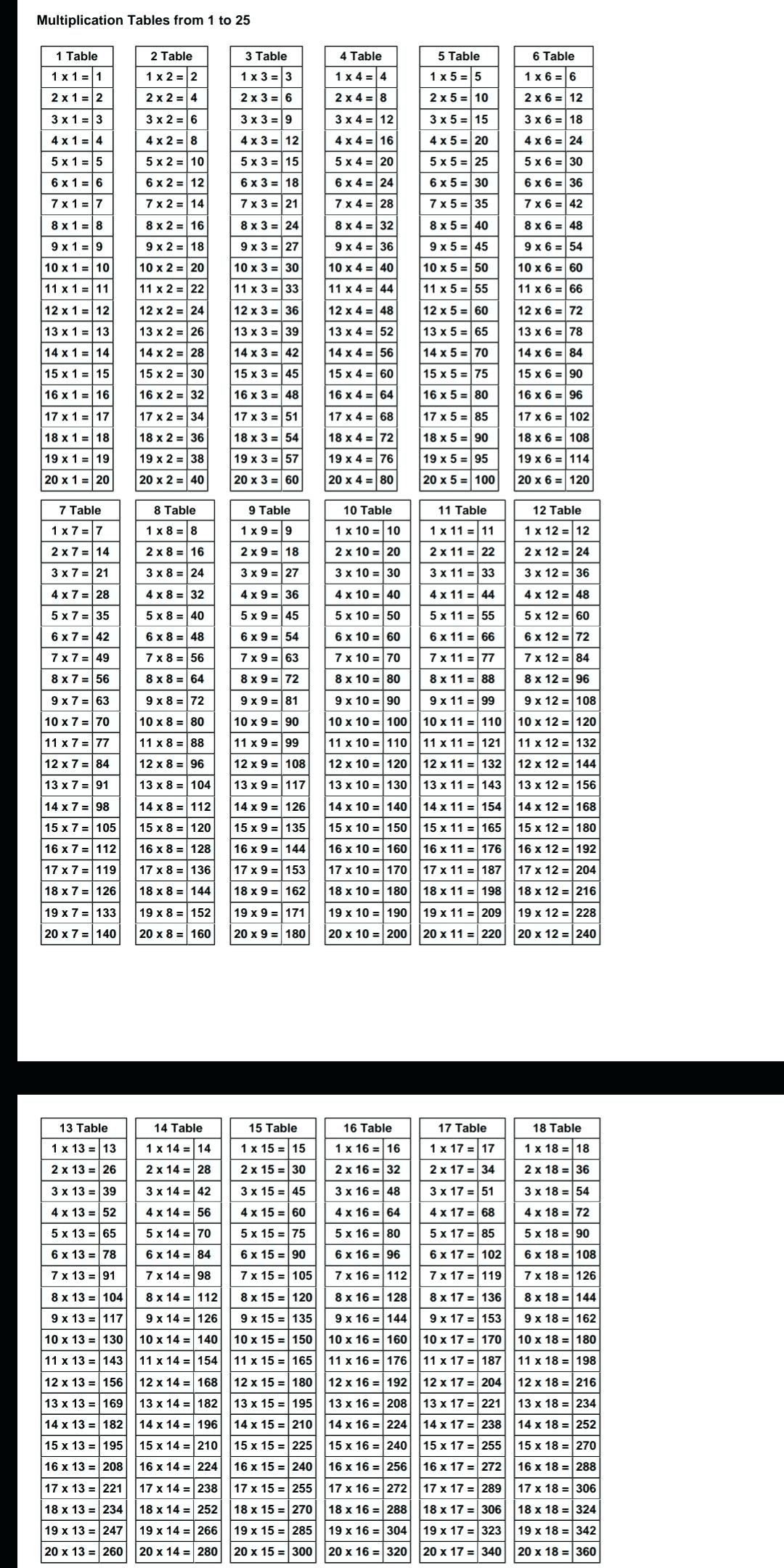 Multiplication Tables from 1 to 25

| 1 Table | |
|---|---|
| 1 x 1 = | 1 |
| 2 x 1 = | 2 |
| 3 x 1 = | 3 |
| 4 x 1 = | 4 |
| 5 x 1 = | 5 |
| 6 x 1 = | 6 |
| 7 x 1 = | 7 |
| 8 x 1 = | 8 |
| 9 x 1 = | 9 |
| 10 x 1 = | 10 |
| 11 x 1 = | 11 |
| 12 x 1 = | 12 |
| 13 x 1 = | 13 |
| 14 x 1 = | 14 |
| 15 x 1 = | 15 |
| 16 x 1 = | 16 |
| 17 x 1 = | 17 |
| 18 x 1 = | 18 |
| 19 x 1 = | 19 |
| 20 x 1 = | 20 |

| 2 Table | |
|---|---|
| 1 x 2 = | 2 |
| 2 x 2 = | 4 |
| 3 x 2 = | 6 |
| 4 x 2 = | 8 |
| 5 x 2 = | 10 |
| 6 x 2 = | 12 |
| 7 x 2 = | 14 |
| 8 x 2 = | 16 |
| 9 x 2 = | 18 |
| 10 x 2 = | 20 |
| 11 x 2 = | 22 |
| 12 x 2 = | 24 |
| 13 x 2 = | 26 |
| 14 x 2 = | 28 |
| 15 x 2 = | 30 |
| 16 x 2 = | 32 |
| 17 x 2 = | 34 |
| 18 x 2 = | 36 |
| 19 x 2 = | 38 |
| 20 x 2 = | 40 |

| 3 Table | |
|---|---|
| 1 x 3 = | 3 |
| 2 x 3 = | 6 |
| 3 x 3 = | 9 |
| 4 x 3 = | 12 |
| 5 x 3 = | 15 |
| 6 x 3 = | 18 |
| 7 x 3 = | 21 |
| 8 x 3 = | 24 |
| 9 x 3 = | 27 |
| 10 x 3 = | 30 |
| 11 x 3 = | 33 |
| 12 x 3 = | 36 |
| 13 x 3 = | 39 |
| 14 x 3 = | 42 |
| 15 x 3 = | 45 |
| 16 x 3 = | 48 |
| 17 x 3 = | 51 |
| 18 x 3 = | 54 |
| 19 x 3 = | 57 |
| 20 x 3 = | 60 |

| 4 Table | |
|---|---|
| 1 x 4 = | 4 |
| 2 x 4 = | 8 |
| 3 x 4 = | 12 |
| 4 x 4 = | 16 |
| 5 x 4 = | 20 |
| 6 x 4 = | 24 |
| 7 x 4 = | 28 |
| 8 x 4 = | 32 |
| 9 x 4 = | 36 |
| 10 x 4 = | 40 |
| 11 x 4 = | 44 |
| 12 x 4 = | 48 |
| 13 x 4 = | 52 |
| 14 x 4 = | 56 |
| 15 x 4 = | 60 |
| 16 x 4 = | 64 |
| 17 x 4 = | 68 |
| 18 x 4 = | 72 |
| 19 x 4 = | 76 |
| 20 x 4 = | 80 |

| 5 Table | |
|---|---|
| 1 x 5 = | 5 |
| 2 x 5 = | 10 |
| 3 x 5 = | 15 |
| 4 x 5 = | 20 |
| 5 x 5 = | 25 |
| 6 x 5 = | 30 |
| 7 x 5 = | 35 |
| 8 x 5 = | 40 |
| 9 x 5 = | 45 |
| 10 x 5 = | 50 |
| 11 x 5 = | 55 |
| 12 x 5 = | 60 |
| 13 x 5 = | 65 |
| 14 x 5 = | 70 |
| 15 x 5 = | 75 |
| 16 x 5 = | 80 |
| 17 x 5 = | 85 |
| 18 x 5 = | 90 |
| 19 x 5 = | 95 |
| 20 x 5 = | 100 |

| 6 Table | |
|---|---|
| 1 x 6 = | 6 |
| 2 x 6 = | 12 |
| 3 x 6 = | 18 |
| 4 x 6 = | 24 |
| 5 x 6 = | 30 |
| 6 x 6 = | 36 |
| 7 x 6 = | 42 |
| 8 x 6 = | 48 |
| 9 x 6 = | 54 |
| 10 x 6 = | 60 |
| 11 x 6 = | 66 |
| 12 x 6 = | 72 |
| 13 x 6 = | 78 |
| 14 x 6 = | 84 |
| 15 x 6 = | 90 |
| 16 x 6 = | 96 |
| 17 x 6 = | 102 |
| 18 x 6 = | 108 |
| 19 x 6 = | 114 |
| 20 x 6 = | 120 |

| 7 Table | |
|---|---|
| 1 x 7 = | 7 |
| 2 x 7 = | 14 |
| 3 x 7 = | 21 |
| 4 x 7 = | 28 |
| 5 x 7 = | 35 |
| 6 x 7 = | 42 |
| 7 x 7 = | 49 |
| 8 x 7 = | 56 |
| 9 x 7 = | 63 |
| 10 x 7 = | 70 |
| 11 x 7 = | 77 |
| 12 x 7 = | 84 |
| 13 x 7 = | 91 |
| 14 x 7 = | 98 |
| 15 x 7 = | 105 |
| 16 x 7 = | 112 |
| 17 x 7 = | 119 |
| 18 x 7 = | 126 |
| 19 x 7 = | 133 |
| 20 x 7 = | 140 |

| 8 Table | |
|---|---|
| 1 x 8 = | 8 |
| 2 x 8 = | 16 |
| 3 x 8 = | 24 |
| 4 x 8 = | 32 |
| 5 x 8 = | 40 |
| 6 x 8 = | 48 |
| 7 x 8 = | 56 |
| 8 x 8 = | 64 |
| 9 x 8 = | 72 |
| 10 x 8 = | 80 |
| 11 x 8 = | 88 |
| 12 x 8 = | 96 |
| 13 x 8 = | 104 |
| 14 x 8 = | 112 |
| 15 x 8 = | 120 |
| 16 x 8 = | 128 |
| 17 x 8 = | 136 |
| 18 x 8 = | 144 |
| 19 x 8 = | 152 |
| 20 x 8 = | 160 |

| 9 Table | |
|---|---|
| 1 x 9 = | 9 |
| 2 x 9 = | 18 |
| 3 x 9 = | 27 |
| 4 x 9 = | 36 |
| 5 x 9 = | 45 |
| 6 x 9 = | 54 |
| 7 x 9 = | 63 |
| 8 x 9 = | 72 |
| 9 x 9 = | 81 |
| 10 x 9 = | 90 |
| 11 x 9 = | 99 |
| 12 x 9 = | 108 |
| 13 x 9 = | 117 |
| 14 x 9 = | 126 |
| 15 x 9 = | 135 |
| 16 x 9 = | 144 |
| 17 x 9 = | 153 |
| 18 x 9 = | 162 |
| 19 x 9 = | 171 |
| 20 x 9 = | 180 |

| 10 Table | |
|---|---|
| 1 x 10 = | 10 |
| 2 x 10 = | 20 |
| 3 x 10 = | 30 |
| 4 x 10 = | 40 |
| 5 x 10 = | 50 |
| 6 x 10 = | 60 |
| 7 x 10 = | 70 |
| 8 x 10 = | 80 |
| 9 x 10 = | 90 |
| 10 x 10 = | 100 |
| 11 x 10 = | 110 |
| 12 x 10 = | 120 |
| 13 x 10 = | 130 |
| 14 x 10 = | 140 |
| 15 x 10 = | 150 |
| 16 x 10 = | 160 |
| 17 x 10 = | 170 |
| 18 x 10 = | 180 |
| 19 x 10 = | 190 |
| 20 x 10 = | 200 |

| 11 Table | |
|---|---|
| 1 x 11 = | 11 |
| 2 x 11 = | 22 |
| 3 x 11 = | 33 |
| 4 x 11 = | 44 |
| 5 x 11 = | 55 |
| 6 x 11 = | 66 |
| 7 x 11 = | 77 |
| 8 x 11 = | 88 |
| 9 x 11 = | 99 |
| 10 x 11 = | 110 |
| 11 x 11 = | 121 |
| 12 x 11 = | 132 |
| 13 x 11 = | 143 |
| 14 x 11 = | 154 |
| 15 x 11 = | 165 |
| 16 x 11 = | 176 |
| 17 x 11 = | 187 |
| 18 x 11 = | 198 |
| 19 x 11 = | 209 |
| 20 x 11 = | 220 |

| 12 Table | |
|---|---|
| 1 x 12 = | 12 |
| 2 x 12 = | 24 |
| 3 x 12 = | 36 |
| 4 x 12 = | 48 |
| 5 x 12 = | 60 |
| 6 x 12 = | 72 |
| 7 x 12 = | 84 |
| 8 x 12 = | 96 |
| 9 x 12 = | 108 |
| 10 x 12 = | 120 |
| 11 x 12 = | 132 |
| 12 x 12 = | 144 |
| 13 x 12 = | 156 |
| 14 x 12 = | 168 |
| 15 x 12 = | 180 |
| 16 x 12 = | 192 |
| 17 x 12 = | 204 |
| 18 x 12 = | 216 |
| 19 x 12 = | 228 |
| 20 x 12 = | 240 |

| 13 Table | |
|---|---|
| 1 x 13 = | 13 |
| 2 x 13 = | 26 |
| 3 x 13 = | 39 |
| 4 x 13 = | 52 |
| 5 x 13 = | 65 |
| 6 x 13 = | 78 |
| 7 x 13 = | 91 |
| 8 x 13 = | 104 |
| 9 x 13 = | 117 |
| 10 x 13 = | 130 |
| 11 x 13 = | 143 |
| 12 x 13 = | 156 |
| 13 x 13 = | 169 |
| 14 x 13 = | 182 |
| 15 x 13 = | 195 |
| 16 x 13 = | 208 |
| 17 x 13 = | 221 |
| 18 x 13 = | 234 |
| 19 x 13 = | 247 |
| 20 x 13 = | 260 |

| 14 Table | |
|---|---|
| 1 x 14 = | 14 |
| 2 x 14 = | 28 |
| 3 x 14 = | 42 |
| 4 x 14 = | 56 |
| 5 x 14 = | 70 |
| 6 x 14 = | 84 |
| 7 x 14 = | 98 |
| 8 x 14 = | 112 |
| 9 x 14 = | 126 |
| 10 x 14 = | 140 |
| 11 x 14 = | 154 |
| 12 x 14 = | 168 |
| 13 x 14 = | 182 |
| 14 x 14 = | 196 |
| 15 x 14 = | 210 |
| 16 x 14 = | 224 |
| 17 x 14 = | 238 |
| 18 x 14 = | 252 |
| 19 x 14 = | 266 |
| 20 x 14 = | 280 |

| 15 Table | |
|---|---|
| 1 x 15 = | 15 |
| 2 x 15 = | 30 |
| 3 x 15 = | 45 |
| 4 x 15 = | 60 |
| 5 x 15 = | 75 |
| 6 x 15 = | 90 |
| 7 x 15 = | 105 |
| 8 x 15 = | 120 |
| 9 x 15 = | 135 |
| 10 x 15 = | 150 |
| 11 x 15 = | 165 |
| 12 x 15 = | 180 |
| 13 x 15 = | 195 |
| 14 x 15 = | 210 |
| 15 x 15 = | 225 |
| 16 x 15 = | 240 |
| 17 x 15 = | 255 |
| 18 x 15 = | 270 |
| 19 x 15 = | 285 |
| 20 x 15 = | 300 |

| 16 Table | |
|---|---|
| 1 x 16 = | 16 |
| 2 x 16 = | 32 |
| 3 x 16 = | 48 |
| 4 x 16 = | 64 |
| 5 x 16 = | 80 |
| 6 x 16 = | 96 |
| 7 x 16 = | 112 |
| 8 x 16 = | 128 |
| 9 x 16 = | 144 |
| 10 x 16 = | 160 |
| 11 x 16 = | 176 |
| 12 x 16 = | 192 |
| 13 x 16 = | 208 |
| 14 x 16 = | 224 |
| 15 x 16 = | 240 |
| 16 x 16 = | 256 |
| 17 x 16 = | 272 |
| 18 x 16 = | 288 |
| 19 x 16 = | 304 |
| 20 x 16 = | 320 |

| 17 Table | |
|---|---|
| 1 x 17 = | 17 |
| 2 x 17 = | 34 |
| 3 x 17 = | 51 |
| 4 x 17 = | 68 |
| 5 x 17 = | 85 |
| 6 x 17 = | 102 |
| 7 x 17 = | 119 |
| 8 x 17 = | 136 |
| 9 x 17 = | 153 |
| 10 x 17 = | 170 |
| 11 x 17 = | 187 |
| 12 x 17 = | 204 |
| 13 x 17 = | 221 |
| 14 x 17 = | 238 |
| 15 x 17 = | 255 |
| 16 x 17 = | 272 |
| 17 x 17 = | 289 |
| 18 x 17 = | 306 |
| 19 x 17 = | 323 |
| 20 x 17 = | 340 |

| 18 Table | |
|---|---|
| 1 x 18 = | 18 |
| 2 x 18 = | 36 |
| 3 x 18 = | 54 |
| 4 x 18 = | 72 |
| 5 x 18 = | 90 |
| 6 x 18 = | 108 |
| 7 x 18 = | 126 |
| 8 x 18 = | 144 |
| 9 x 18 = | 162 |
| 10 x 18 = | 180 |
| 11 x 18 = | 198 |
| 12 x 18 = | 216 |
| 13 x 18 = | 234 |
| 14 x 18 = | 252 |
| 15 x 18 = | 270 |
| 16 x 18 = | 288 |
| 17 x 18 = | 306 |
| 18 x 18 = | 324 |
| 19 x 18 = | 342 |
| 20 x 18 = | 360 |